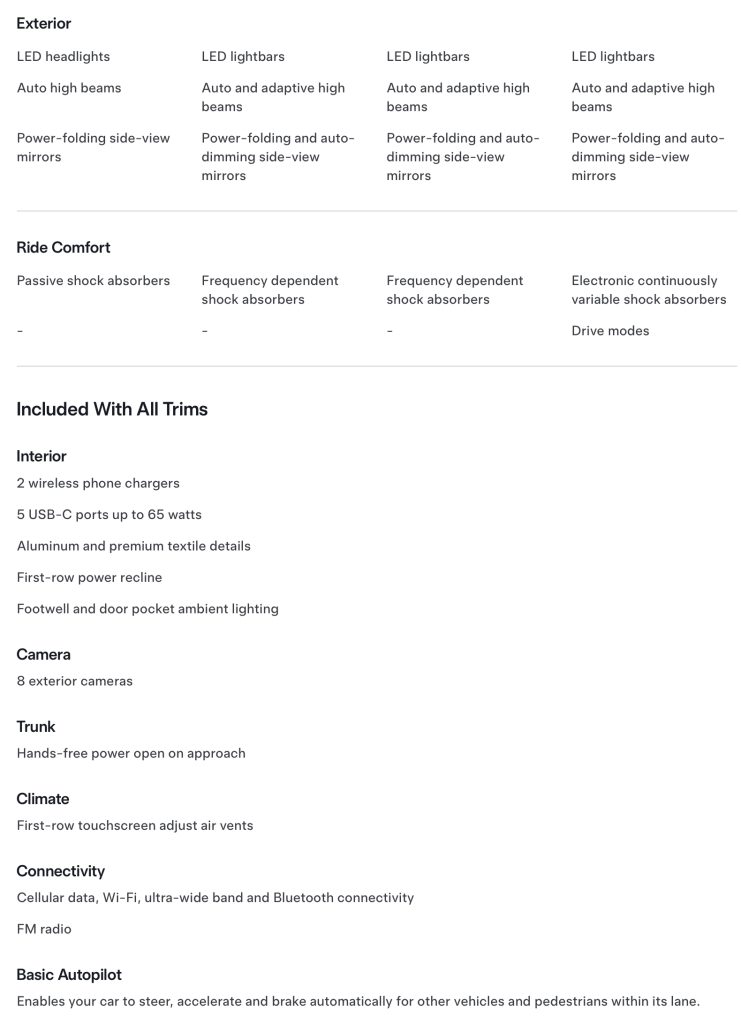 Exterior

| LED headlights | LED lightbars | LED lightbars | LED lightbars |
|---|---|---|---|
| Auto high beams | Auto and adaptive high beams | Auto and adaptive high beams | Auto and adaptive high beams |
| Power-folding side-view mirrors | Power-folding and auto-dimming side-view mirrors | Power-folding and auto-dimming side-view mirrors | Power-folding and auto-dimming side-view mirrors |

Ride Comfort

| Passive shock absorbers | Frequency dependent shock absorbers | Frequency dependent shock absorbers | Electronic continuously variable shock absorbers |
|---|---|---|---|
| - | - | - | Drive modes |

Included With All Trims

Interior

2 wireless phone chargers

5 USB-C ports up to 65 watts

Aluminum and premium textile details

First-row power recline

Footwell and door pocket ambient lighting

Camera

8 exterior cameras

Trunk

Hands-free power open on approach

Climate

First-row touchscreen adjust air vents

Connectivity

Cellular data, Wi-Fi, ultra-wide band and Bluetooth connectivity

FM radio

Basic Autopilot

Enables your car to steer, accelerate and brake automatically for other vehicles and pedestrians within its lane.